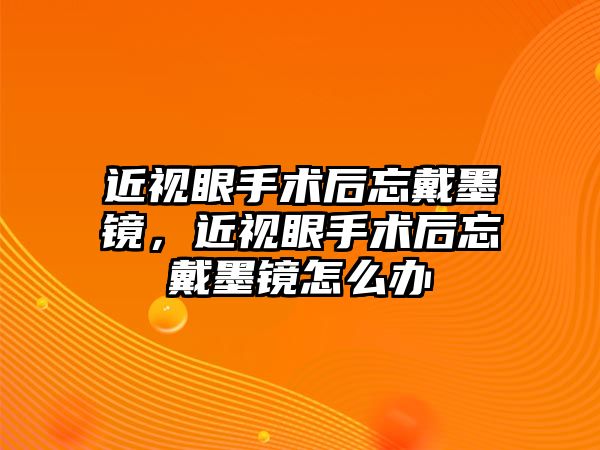 近视眼手术后忘戴墨镜，近视眼手术后忘戴墨镜怎么办